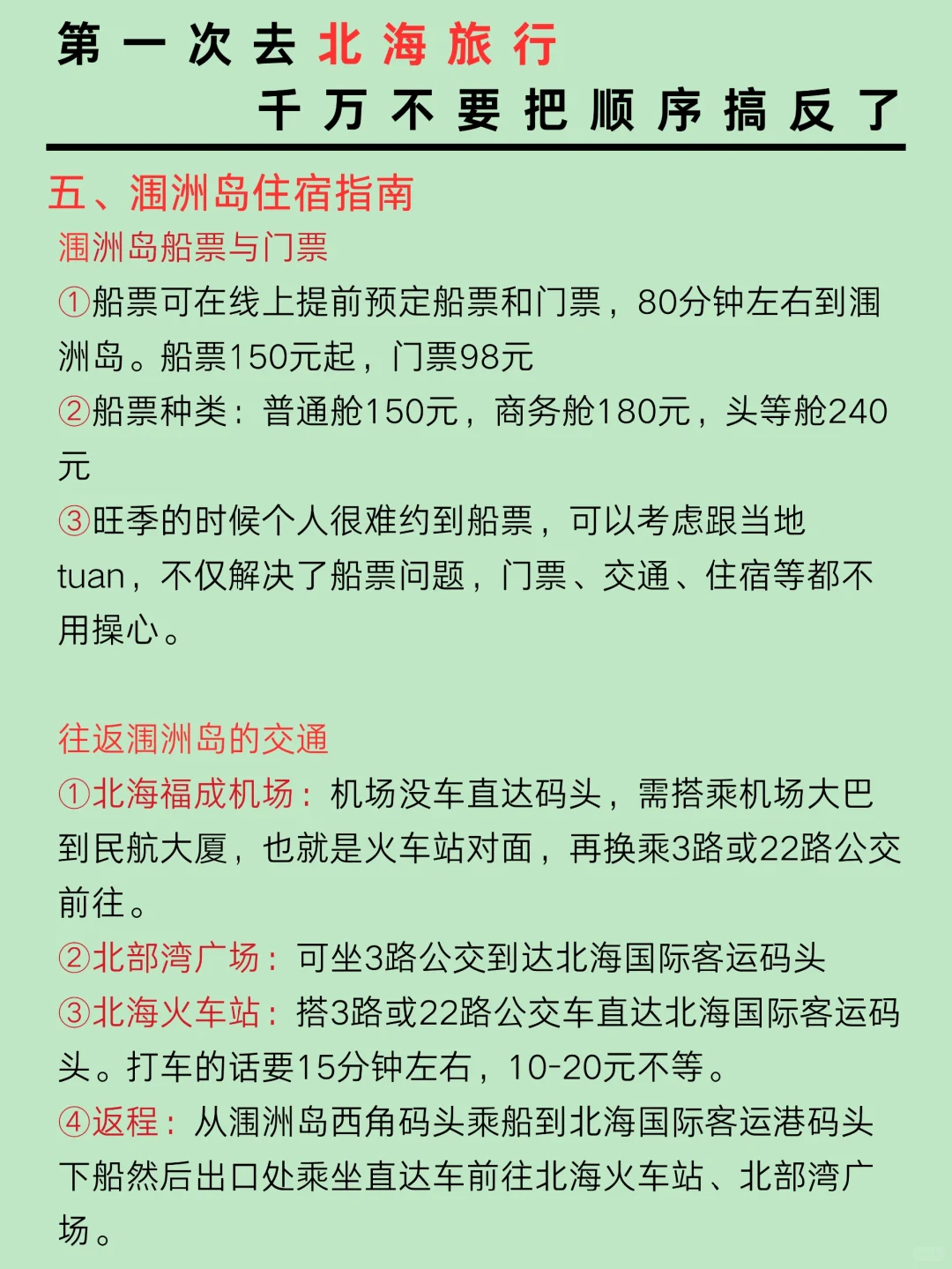 第一次去北海旅行
千万不要把顺序搞反了

五、涠洲岛住宿指南
涠洲岛船票与门票
①船票可在线上提前预定船票和门票，80分钟左右到涠洲岛。船票150元起，门票98元
②船票种类：普通舱150元，商务舱180元，头等舱240元
③旺季的时候个人很难约到船票，可以考虑跟当地tuan，不仅解决了船票问题，门票、交通、住宿等都不用操心。

往返涠洲岛的交通
①北海福成机场：机场没车直达码头，需搭乘机场大巴到民航大厦，也就是火车站对面，再换乘3路或22路公交前往。
②北部湾广场：可坐3路公交到达北海国际客运码头
③北海火车站：搭3路或22路公交车直达北海国际客运码头。打车的话要15分钟左右，10-20元不等。
④返程：从涠洲岛西角码头乘船到北海国际客运港码头下船然后出口处乘坐直达车前往北海火车站、北部湾广场。